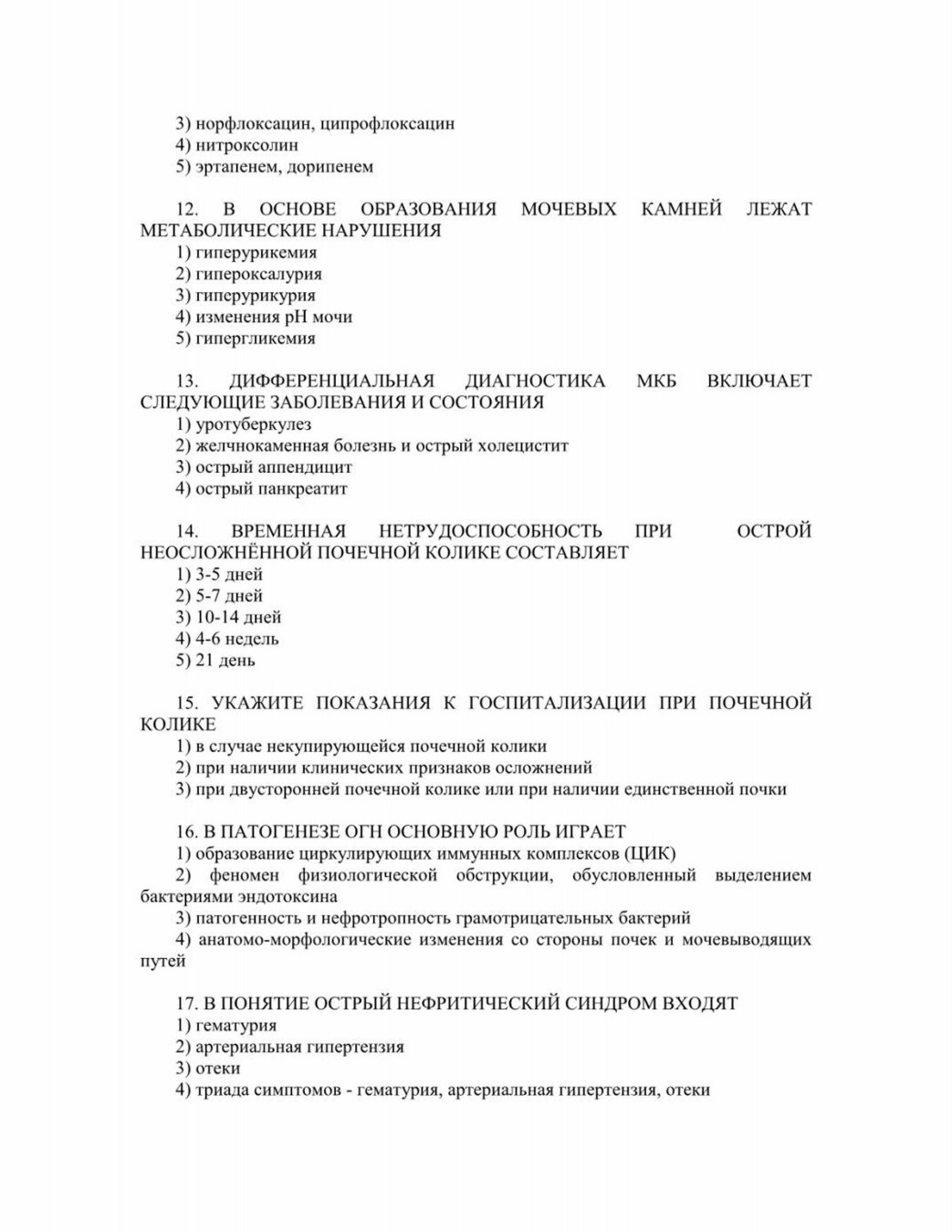 3) норфлоксацин, ципрофлоксацин
4) нитроксолин
5) эртапенем, дорипенем

12. В ОСНОВЕ ОБРАЗОВАНИЯ МОЧЕВЫХ КАМНЕЙ ЛЕЖАТ МЕТАБОЛИЧЕСКИЕ НАРУШЕНИЯ
1) гиперурикемия
2) гипероксалурия
3) гиперурикурия
4) изменения pH мочи
5) гипергликемия

13. ДИФФЕРЕНЦИАЛЬНАЯ ДИАГНОСТИКА МКБ ВКЛЮЧАЕТ СЛЕДУЮЩИЕ ЗАБОЛЕВАНИЯ И СОСТОЯНИЯ
1) уротуберкулез
2) желчнокаменная болезнь и острый холецистит
3) острый аппендицит
4) острый панкреатит

14. ВРЕМЕННАЯ НЕТРУДОСПОСОБНОСТЬ ПРИ ОСТРОЙ НЕОСЛОЖНЁННОЙ ПОЧЕЧНОЙ КОЛИКЕ СОСТАВЛЯЕТ
1) 3-5 дней
2) 5-7 дней
3) 10-14 дней
4) 4-6 недель
5) 21 день

15. УКАЖИТЕ ПОКАЗАНИЯ К ГОСПИТАЛИЗАЦИИ ПРИ ПОЧЕЧНОЙ КОЛИКЕ
1) в случае некупирующейся почечной колики
2) при наличии клинических признаков осложнений
3) при двусторонней почечной колике или при наличии единственной почки

16. В ПАТОГЕНЕЗЕ ОГН ОСНОВНУЮ РОЛЬ ИГРАЕТ
1) образование циркулирующих иммунных комплексов (ЦИК)
2) феномен физиологической обструкции, обусловленный выделением бактериями эндотоксина
3) патогенность и нефротропность грамотрицательных бактерий
4) анатомо-морфологические изменения со стороны почек и мочевыводящих путей

17. В ПОНЯТИЕ ОСТРЫЙ НЕФРИТИЧЕСКИЙ СИНДРОМ ВХОДЯТ
1) гематурия
2) артериальная гипертензия
3) отеки
4) триада симптомов - гематурия, артериальная гипертензия, отеки